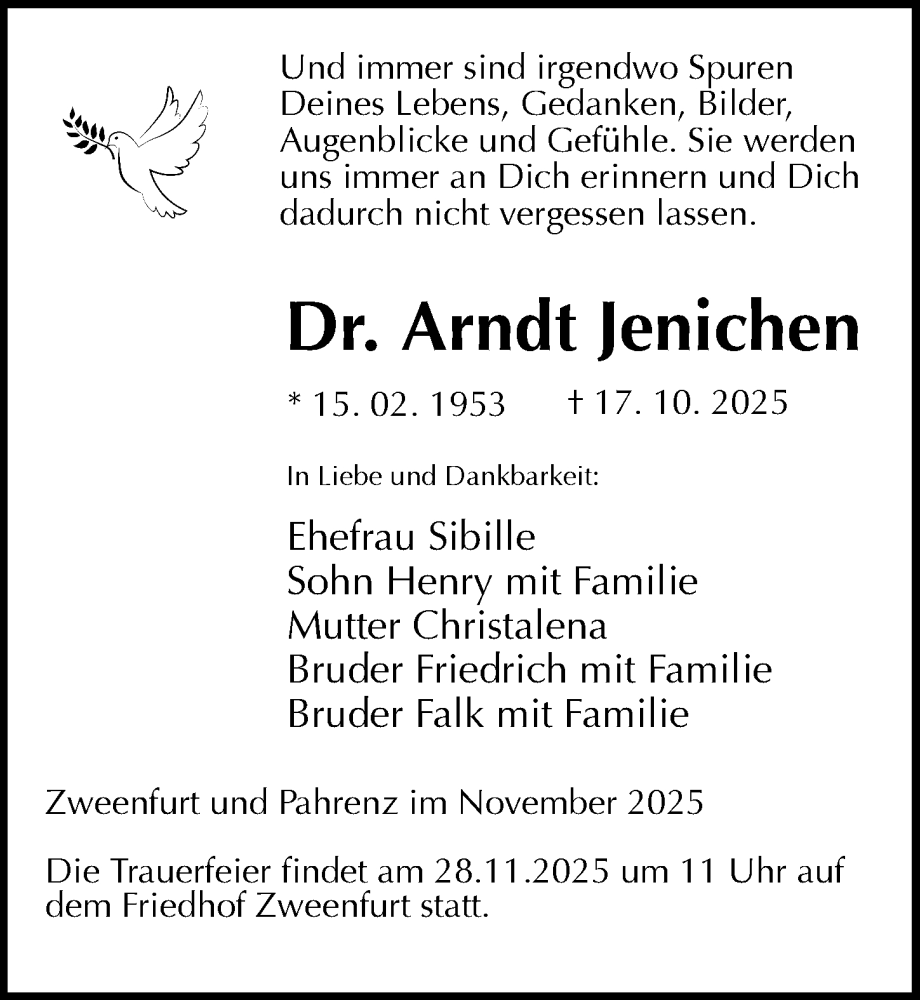 Und immer sind irgendwo Spuren Deines Lebens, Gedanken, Bilder, Augenblicke und Gefühle. Sie werden uns immer an Dich erinnern und Dich dadurch nicht vergessen lassen.

Dr. Arndt Jenichen

* 15. 02. 1953 † 17. 10. 2025

In Liebe und Dankbarkeit:

Ehefrau Sibille
Sohn Henry mit Familie
Mutter Christalena
Bruder Friedrich mit Familie
Bruder Falk mit Familie

Zweenfurt und Pahrenz im November 2025

Die Trauerfeier findet am 28.11.2025 um 11 Uhr auf dem Friedhof Zweenfurt statt.